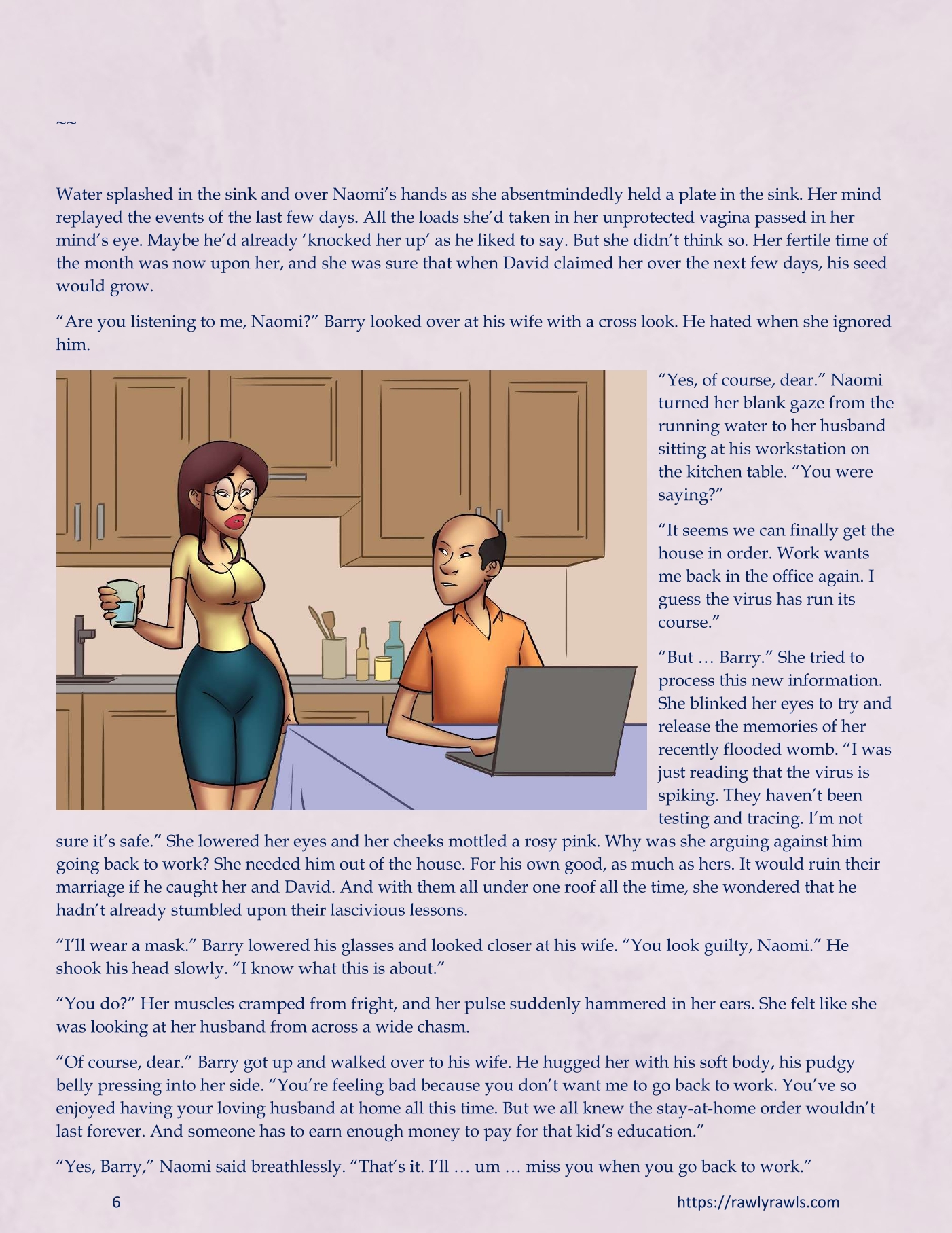 ~~

Water splashed in the sink and over Naomi's hands as she absentmindedly held a plate in the sink. Her mind replayed the events of the last few days. All the loads she'd taken in her unprotected vagina passed in her mind's eye. Maybe he'd already 'knocked her up' as he liked to say. But she didn't think so. Her fertile time of the month was now upon her, and she was sure that when David claimed her over the next few days, his seed would grow.

"Are you listening to me, Naomi?" Barry looked over at his wife with a cross look. He hated when she ignored him.

"Yes, of course, dear." Naomi turned her blank gaze from the running water to her husband sitting at his workstation on the kitchen table. "You were saying?"

"It seems we can finally get the house in order. Work wants me back in the office again. I guess the virus has run its course."

"But … Barry." She tried to process this new information. She blinked her eyes to try and release the memories of her recently flooded womb. "I was just reading that the virus is spiking. They haven't been testing and tracing. I'm not sure it's safe." She lowered her eyes and her cheeks mottled a rosy pink. Why was she arguing against him going back to work? She needed him out of the house. For his own good, as much as hers. It would ruin their marriage if he caught her and David. And with them all under one roof all the time, she wondered that he hadn't already stumbled upon their lascivious lessons.

"I'll wear a mask." Barry lowered his glasses and looked closer at his wife. "You look guilty, Naomi." He shook his head slowly. "I know what this is about."

"You do?" Her muscles cramped from fright, and her pulse suddenly hammered in her ears. She felt like she was looking at her husband from across a wide chasm.

"Of course, dear." Barry got up and walked over to his wife. He hugged her with his soft body, his pudgy belly pressing into her side. "You're feeling bad because you don't want me to go back to work. You've so enjoyed having your loving husband at home all this time. But we all knew the stay-at-home order wouldn't last forever. And someone has to earn enough money to pay for that kid's education."

"Yes, Barry," Naomi said breathlessly. "That's it. I'll … um … miss you when you go back to work."

6

https://rawlyrawls.com